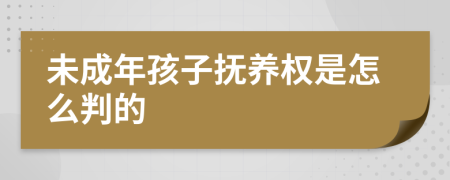 未成年孩子抚养权是怎么判的